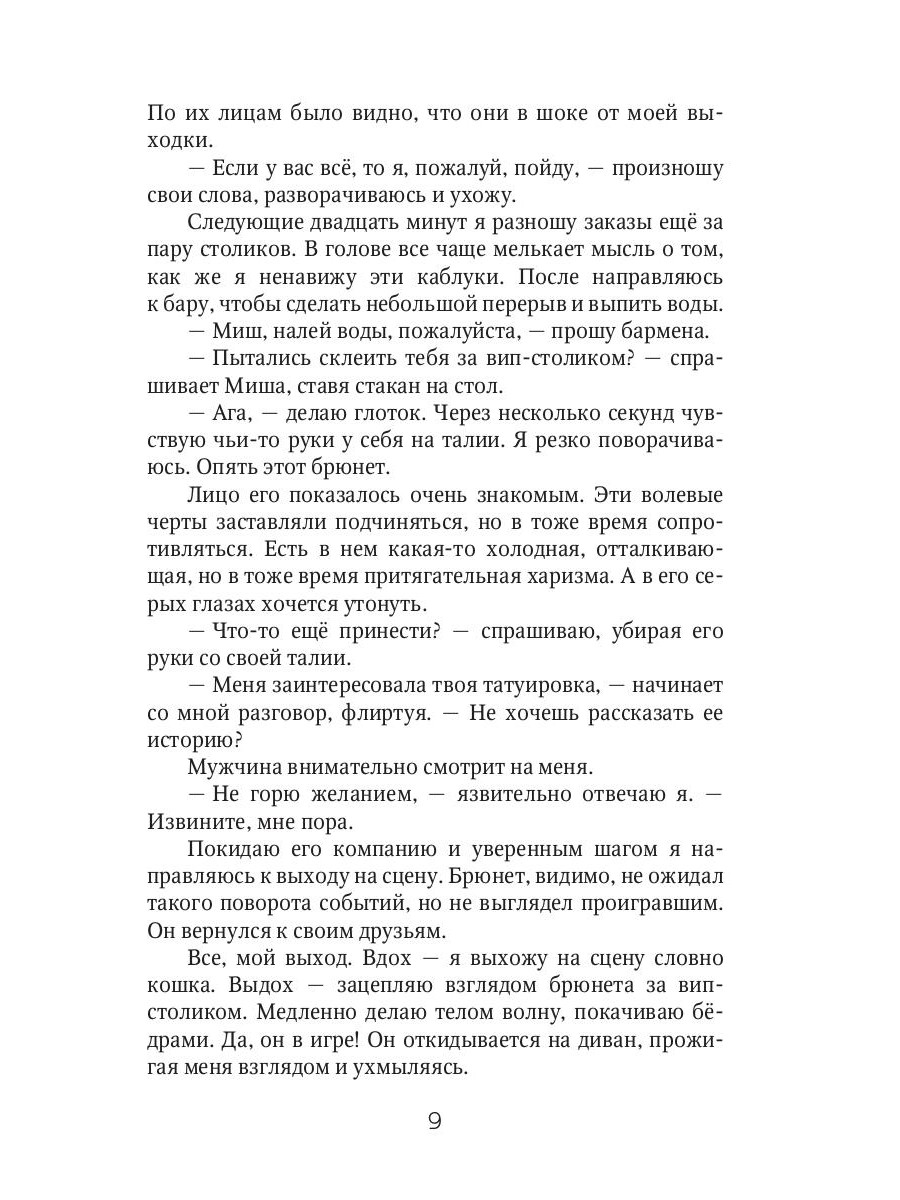 По их лицам было видно, что они в шоке от моей выходки.

— Если у вас всё, то я, пожалуй, пойду, — произношу свои слова, разворачиваюсь и ухожу.

Следующие двадцать минут я разношу заказы ещё за пару столиков. В голове все чаще мелькает мысль о том, как же я ненавижу эти каблуки. После направляюсь к бару, чтобы сделать небольшой перерыв и выпить воды.

— Миш, налей воды, пожалуйста, — прошу бармена.

— Пытались склеить тебя за вип-столиком? — спрашивает Миша, ставя стакан на стол.

— Ага, — делаю глоток. Через несколько секунд чувствую чьи-то руки у себя на талии. Я резко поворачиваюсь. Опять этот брюнет.

Лицо его показалось очень знакомым. Эти волевые черты заставляли подчиняться, но в тоже время сопротивляться. Есть в нем какая-то холодная, отталкивающая, но в тоже время притягательная харизма. А в его серых глазах хочется утонуть.

— Что-то ещё принести? — спрашиваю, убирая его руки со своей талии.

— Меня заинтересовала твоя татуировка, — начинает со мной разговор, флиртуя. — Не хочешь рассказать ее историю?

Мужчина внимательно смотрит на меня.

— Не горю желанием, — язвительно отвечаю я. — Извините, мне пора.

Покидаю его компанию и уверенным шагом я направляюсь к выходу на сцену. Брюнет, видимо, не ожидал такого поворота событий, но не выглядел проигравшим. Он вернулся к своим друзьям.

Все, мой выход. Вдох — я выхожу на сцену словно кошка. Выдох — зацепляю взглядом брюнета за вип-столиком. Медленно делаю телом волну, покачиваю бёдрами. Да, он в игре! Он откидывается на диван, прожигая меня взглядом и ухмыляясь.

9